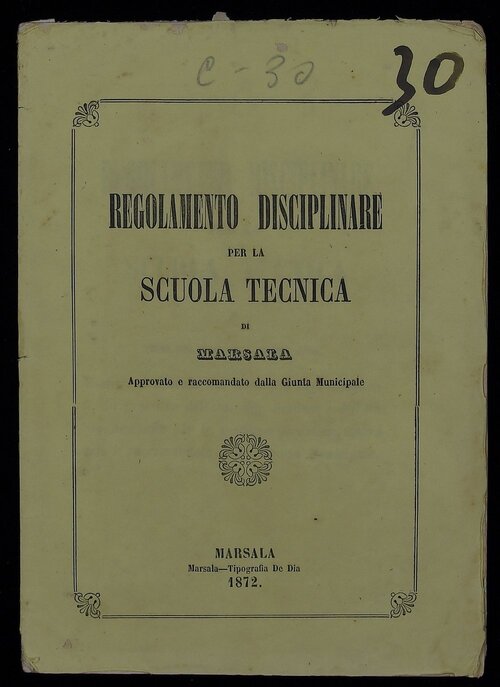 C-30

30

REGOLAMENTO DISCIPLINARE
PER LA
SCUOLA TECNICA
DI
MARSALA
Approvato e raccomandato dalla Giunta Municipale

MARSALA
Marsala—Tipografia De Dia
1872.